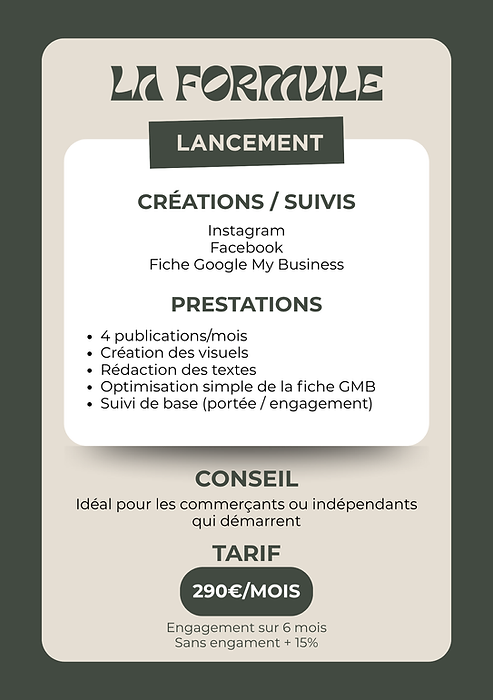 LA FORMULE

LANCEMENT

CRÉATIONS / SUIVIS

Instagram
Facebook
Fiche Google My Business

PRESTATIONS

- 4 publications/mois
- Création des visuels
- Rédaction des textes
- Optimisation simple de la fiche GMB
- Suivi de base (portée / engagement)

CONSEIL

Idéal pour les commerçants ou indépendants qui démarrent

TARIF

290€/MOIS

Engagement sur 6 mois
Sans engament + 15%